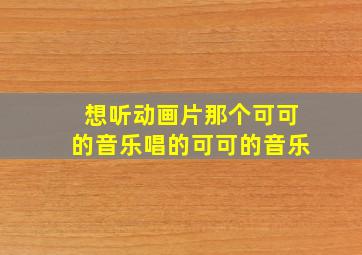 想听动画片那个可可的音乐唱的可可的音乐